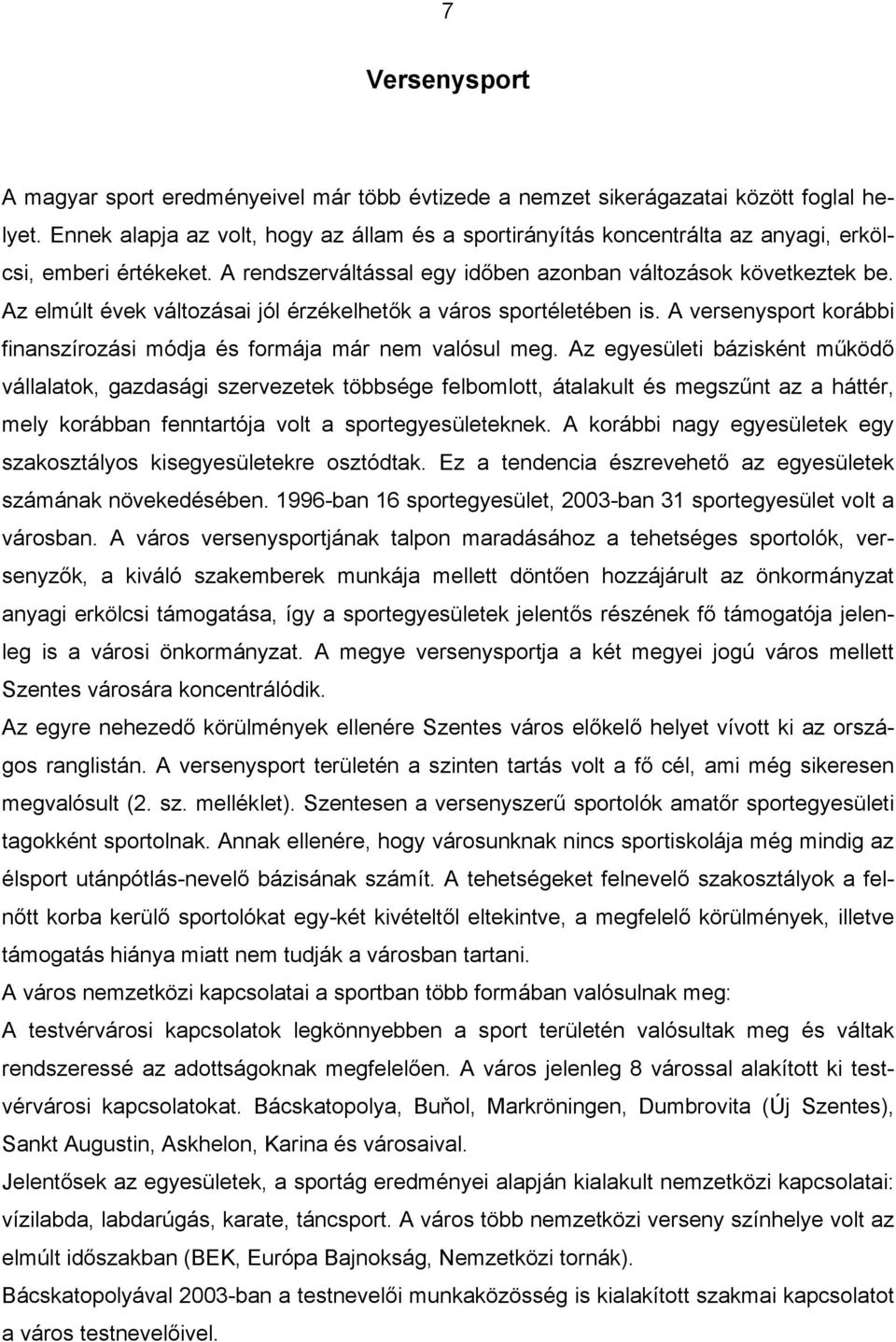 7

Versenysport

A magyar sport eredményeivel már több évtizede a nemzet sikerágazatai között foglal helyet. Ennek alapja az volt, hogy az állam és a sportirányítás koncentrálta az anyagi, erkölcsi, emberi értékeket. A rendszerváltással egy időben azonban változások következtek be. Az elmúlt évek változásai jól érzékelhetők a város sportéletében is. A versenysport korábbi finanszírozási módja és formája már nem valósul meg. Az egyesületi bázisként működő vállalatok, gazdasági szervezetek többsége felbomlott, átalakult és megszűnt az a háttér, mely korábban fenntartója volt a sportegyesületeknek. A korábbi nagy egyesületek egy szakosztályos kisegyesületekre osztódtak. Ez a tendencia észrevehető az egyesületek számának növekedésében. 1996-ban 16 sportegyesület, 2003-ban 31 sportegyesület volt a városban. A város versenysportjának talpon maradásához a tehetséges sportolók, versenyzők, a kiváló szakemberek munkája mellett döntően hozzájárult az önkormányzat anyagi erkölcsi támogatása, így a sportegyesületek jelentős részének fő támogatója jelenleg is a városi önkormányzat. A megye versenysportja a két megyei jogú város mellett Szentes városára koncentrálódik.
Az egyre nehezedő körülmények ellenére Szentes város előkelő helyet vívott ki az országos ranglistán. A versenysport területén a szinten tartás volt a fő cél, ami még sikeresen megvalósult (2. sz. melléklet). Szentesen a versenyszerű sportolók amatőr sportegyesületi tagokként sportolnak. Annak ellenére, hogy városunknak nincs sportiskolája még mindig az élsport utánpótlás-nevelő bázisának számít. A tehetségeket felnevelő szakosztályok a felnőtt korba kerülő sportolókat egy-két kivételtől eltekintve, a megfelelő körülmények, illetve támogatás hiánya miatt nem tudják a városban tartani.
A város nemzetközi kapcsolatai a sportban több formában valósulnak meg:
A testvérvárosi kapcsolatok legkönnyebben a sport területén valósultak meg és váltak rendszeressé az adottságoknak megfelelően. A város jelenleg 8 várossal alakított ki testvérvárosi kapcsolatokat. Bácskatopolya, Buňol, Markröningen, Dumbrovita (Új Szentes), Sankt Augustin, Askhelon, Karina és városaival.
Jelentősek az egyesületek, a sportág eredményei alapján kialakult nemzetközi kapcsolatai: vízilabda, labdarúgás, karate, táncsport. A város több nemzetközi verseny színhelye volt az elmúlt időszakban (BEK, Európa Bajnokság, Nemzetközi tornák).
Bácskatopolyával 2003-ban a testnevelői munkaközösség is kialakított szakmai kapcsolatot a város testnevelőivel.